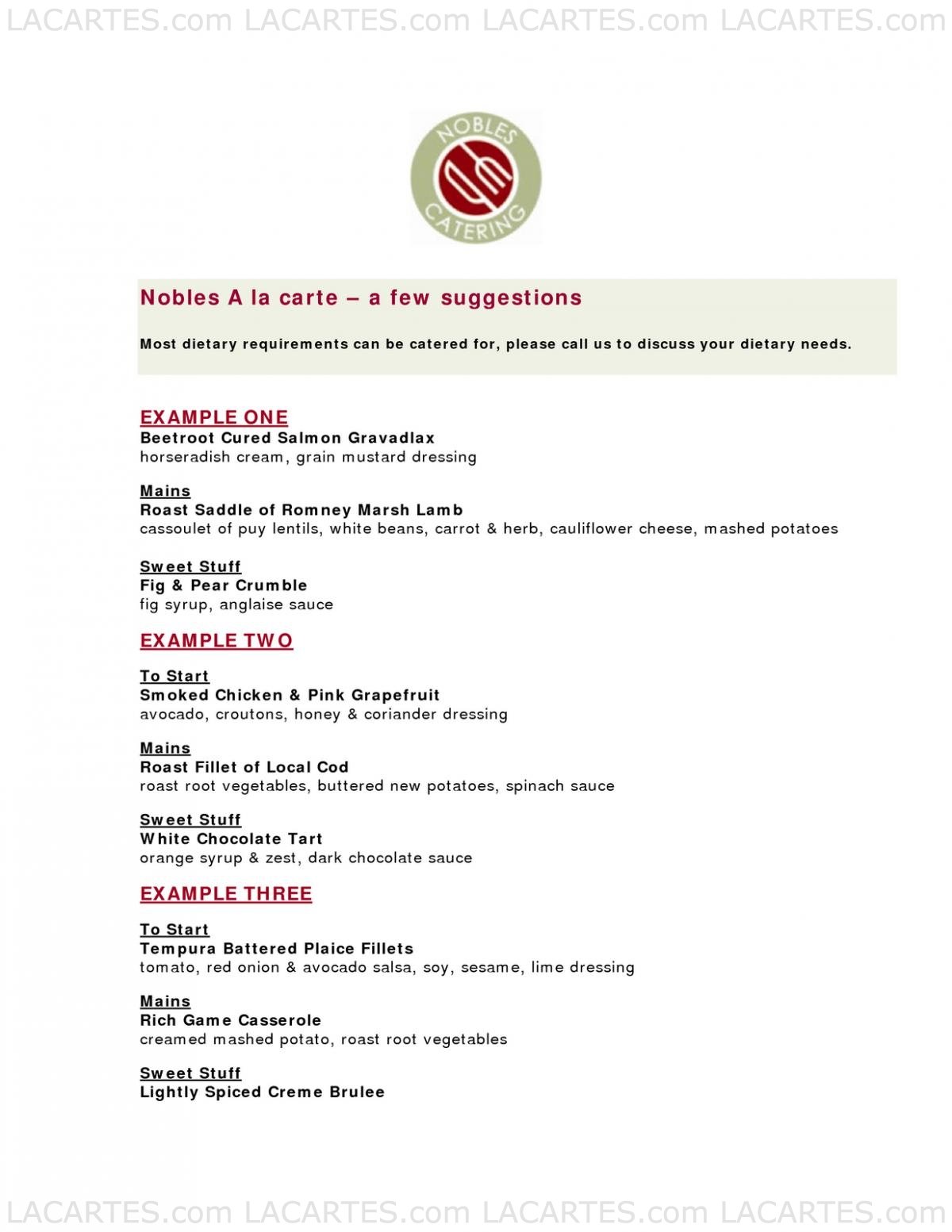 LACARTES.com LACARTES.com LACARTES.com LACARTES.com

NOBLES CATERING

Nobles A la carte – a few suggestions

Most dietary requirements can be catered for, please call us to discuss your dietary needs.

EXAMPLE ONE
Beetroot Cured Salmon Gravadlax
horseradish cream, grain mustard dressing

Mains
Roast Saddle of Romney Marsh Lamb
cassoulet of puy lentils, white beans, carrot & herb, cauliflower cheese, mashed potatoes

Sweet Stuff
Fig & Pear Crumble
fig syrup, anglaise sauce

EXAMPLE TWO

To Start
Smoked Chicken & Pink Grapefruit
avocado, croutons, honey & coriander dressing

Mains
Roast Fillet of Local Cod
roast root vegetables, buttered new potatoes, spinach sauce

Sweet Stuff
White Chocolate Tart
orange syrup & zest, dark chocolate sauce

EXAMPLE THREE

To Start
Tempura Battered Plaice Fillets
tomato, red onion & avocado salsa, soy, sesame, lime dressing

Mains
Rich Game Casserole
creamed mashed potato, roast root vegetables

Sweet Stuff
Lightly Spiced Creme Brulee

LACARTES.com LACARTES.com LACARTES.com LACARTES.com